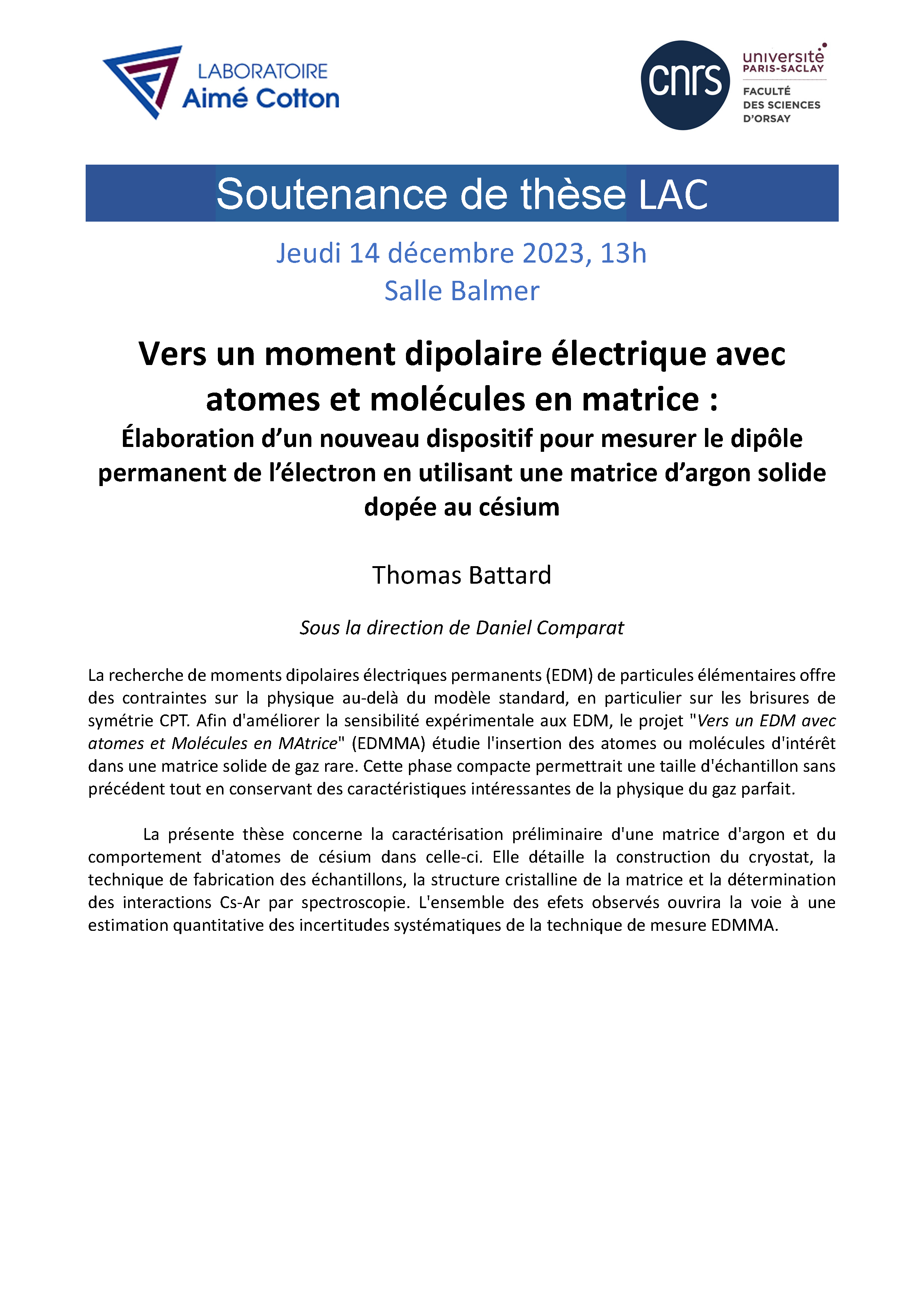 LABORATOIRE
Aimé Cotton

cnrs

université
PARIS-SACLAY
FACULTÉ
DES SCIENCES
D'ORSAY

Soutenance de thèse LAC

Jeudi 14 décembre 2023, 13h
Salle Balmer

Vers un moment dipolaire électrique avec atomes et molécules en matrice :
Élaboration d'un nouveau dispositif pour mesurer le dipôle permanent de l'électron en utilisant une matrice d'argon solide dopée au césium

Thomas Battard

Sous la direction de Daniel Comparat

La recherche de moments dipolaires électriques permanents (EDM) de particules élémentaires offre des contraintes sur la physique au-delà du modèle standard, en particulier sur les brisures de symétrie CPT. Afin d'améliorer la sensibilité expérimentale aux EDM, le projet "Vers un EDM avec atomes et Molécules en MAtrice" (EDMMA) étudie l'insertion des atomes ou molécules d'intérêt dans une matrice solide de gaz rare. Cette phase compacte permettrait une taille d'échantillon sans précédent tout en conservant des caractéristiques intéressantes de la physique du gaz parfait.

La présente thèse concerne la caractérisation préliminaire d'une matrice d'argon et du comportement d'atomes de césium dans celle-ci. Elle détaille la construction du cryostat, la technique de fabrication des échantillons, la structure cristalline de la matrice et la détermination des interactions Cs-Ar par spectroscopie. L'ensemble des efets observés ouvrira la voie à une estimation quantitative des incertitudes systématiques de la technique de mesure EDMMA.